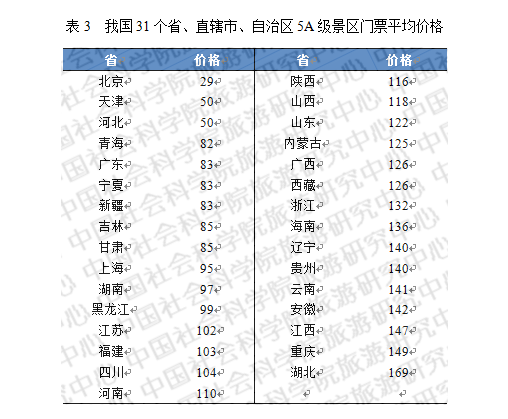 表3　我国31个省、直辖市、自治区5A级景区门票平均价格

| 省 | 价格 | 省 | 价格 |
|---|---|---|---|
| 北京 | 29 | 陕西 | 116 |
| 天津 | 50 | 山西 | 118 |
| 河北 | 50 | 山东 | 122 |
| 青海 | 82 | 内蒙古 | 125 |
| 广东 | 83 | 广西 | 126 |
| 宁夏 | 83 | 西藏 | 126 |
| 新疆 | 83 | 浙江 | 132 |
| 吉林 | 85 | 海南 | 136 |
| 甘肃 | 85 | 辽宁 | 140 |
| 上海 | 95 | 贵州 | 140 |
| 湖南 | 97 | 云南 | 141 |
| 黑龙江 | 99 | 安徽 | 142 |
| 江苏 | 102 | 江西 | 147 |
| 福建 | 103 | 重庆 | 149 |
| 四川 | 104 | 湖北 | 169 |
| 河南 | 110 | | |

中国社会科学院旅游研究中心